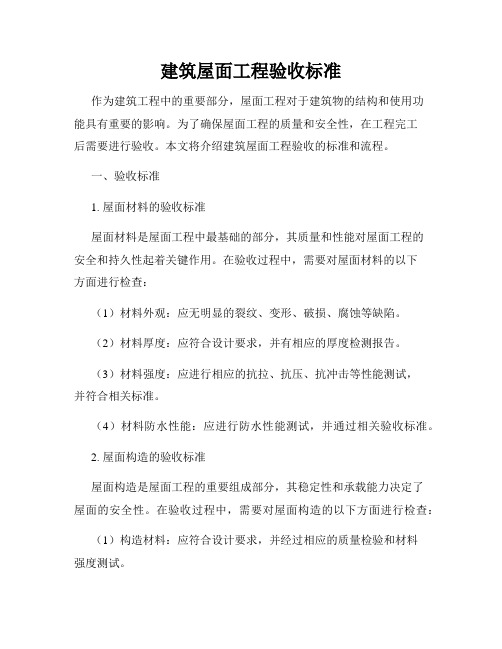 建筑屋面工程验收标准

作为建筑工程中的重要部分，屋面工程对于建筑物的结构和使用功能具有重要的影响。为了确保屋面工程的质量和安全性，在工程完工后需要进行验收。本文将介绍建筑屋面工程验收的标准和流程。

一、验收标准

1. 屋面材料的验收标准

屋面材料是屋面工程中最基础的部分，其质量和性能对屋面工程的安全和持久性起着关键作用。在验收过程中，需要对屋面材料的以下方面进行检查：

（1）材料外观：应无明显的裂纹、变形、破损、腐蚀等缺陷。

（2）材料厚度：应符合设计要求，并有相应的厚度检测报告。

（3）材料强度：应进行相应的抗拉、抗压、抗冲击等性能测试，并符合相关标准。

（4）材料防水性能：应进行防水性能测试，并通过相关验收标准。

2. 屋面构造的验收标准

屋面构造是屋面工程的重要组成部分，其稳定性和承载能力决定了屋面的安全性。在验收过程中，需要对屋面构造的以下方面进行检查：

（1）构造材料：应符合设计要求，并经过相应的质量检验和材料强度测试。